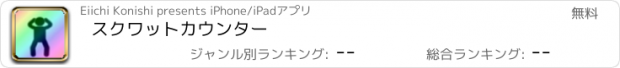 Eiichi Konishi presents iPhone/iPadアプリ

無料

スクワットカウンター

ジャンル別ランキング: --

総合ランキング: --